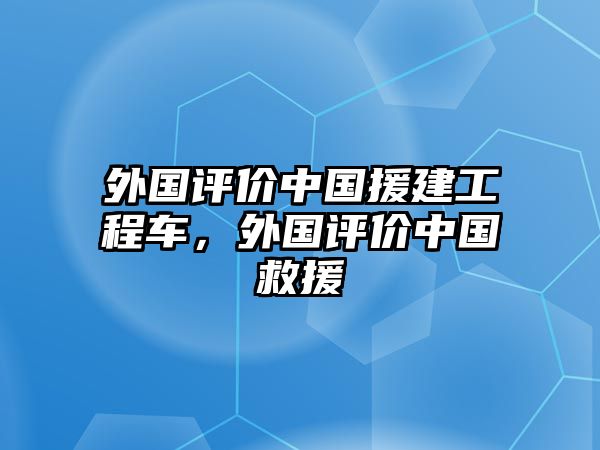 外国评价中国援建工程车，外国评价中国救援